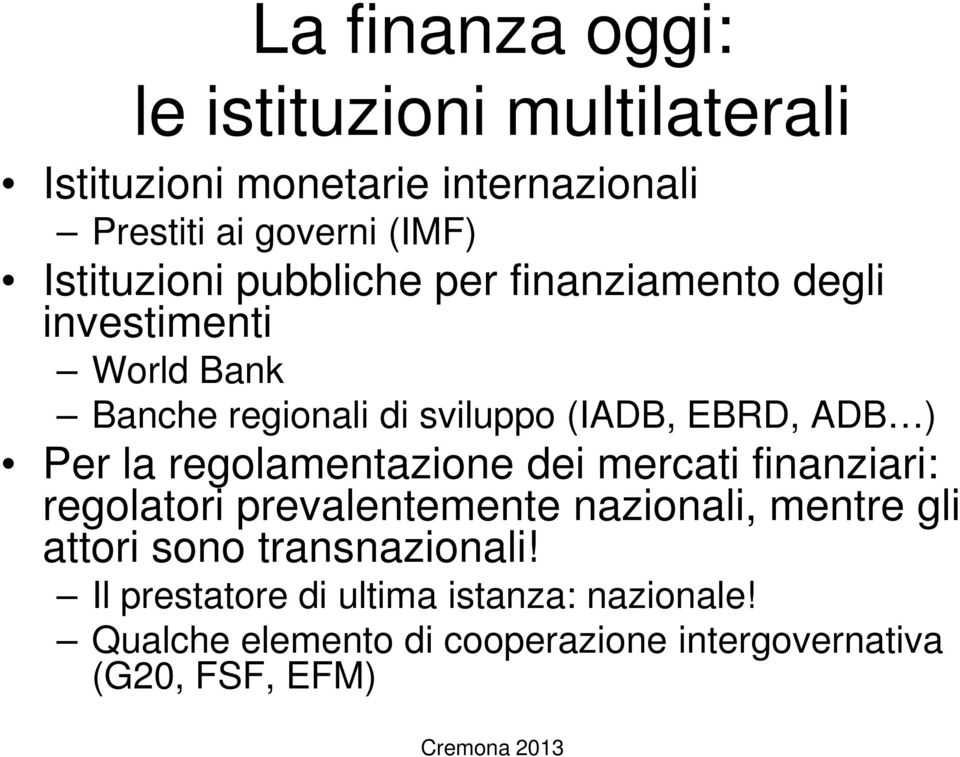 La finanza oggi: le istituzioni multilaterali

• Istituzioni monetarie internazionali
– Prestiti ai governi (IMF)
• Istituzioni pubbliche per finanziamento degli investimenti
– World Bank
– Banche regionali di sviluppo (IADB, EBRD, ADB…)
• Per la regolamentazione dei mercati finanziari: regolatori prevalentemente nazionali, mentre gli attori sono transnazionali!
– Il prestatore di ultima istanza: nazionale!
– Qualche elemento di cooperazione intergovernativa (G20, FSF, EFM)

Cremona 2013